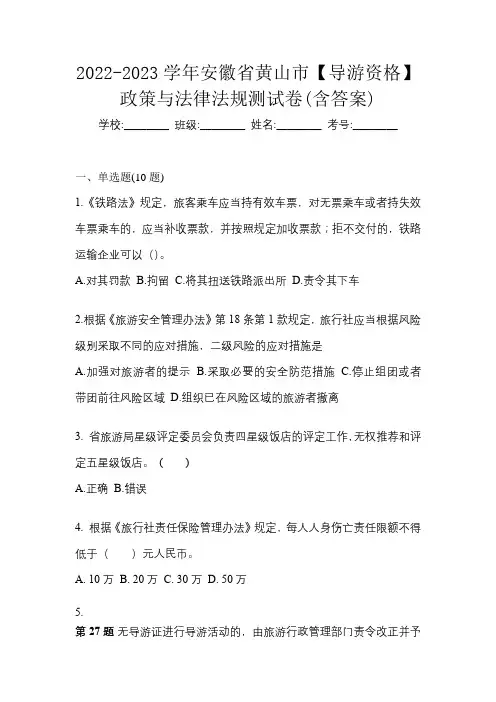 2022-2023 学年安徽省黄山市【导游资格】政策与法律法规测试卷(含答案)

学校:________ 班级:________ 姓名:________ 考号:________

一、单选题(10 题)

1.《铁路法》规定，旅客乘车应当持有效车票，对无票乘车或者持失效车票乘车的，应当补收票款，并按照规定加收票款；拒不交付的，铁路运输企业可以（）。

A.对其罚款 B.拘留 C.将其扭送铁路派出所 D.责令其下车

2.根据《旅游安全管理办法》第 18 条第 1 款规定，旅行社应当根据风险级别采取不同的应对措施，二级风险的应对措施是

A.加强对旅游者的提示 B.采取必要的安全防范措施 C.停止组团或者带团前往风险区域 D.组织已在风险区域的旅游者撤离

3. 省旅游局星级评定委员会负责四星级饭店的评定工作，无权推荐和评定五星级饭店。（ ）

A.正确 B.错误

4. 根据《旅行社责任保险管理办法》规定，每人人身伤亡责任限额不得低于（ ）元人民币。

A. 10 万 B. 20 万 C. 30 万 D. 50 万

5.

第 27 题 无导游证进行导游活动的，由旅游行政管理部门责令改正并予